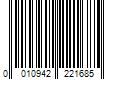 0 010942 221685